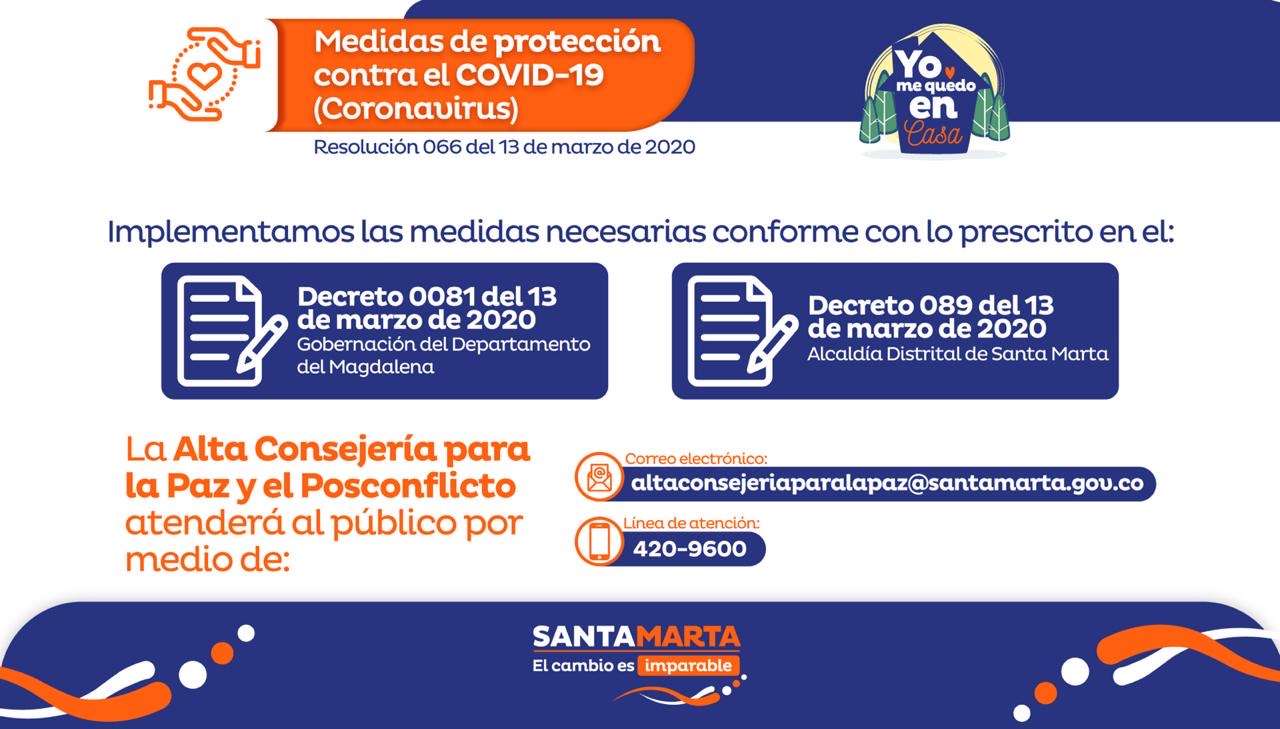 Medidas de protección contra el COVID-19 (Coronavirus)

Resolución 066 del 13 de marzo de 2020

Yo me quedo en Casa

Implementamos las medidas necesarias conforme con lo prescrito en el:

Decreto 0081 del 13 de marzo de 2020
Gobernación del Departamento del Magdalena

Decreto 089 del 13 de marzo de 2020
Alcaldía Distrital de Santa Marta

La Alta Consejería para la Paz y el Posconflicto atenderá al público por medio de:

Correo electrónico:
altaconsejeriaparalapaz@santamarta.gov.co

Línea de atención:
420-9600

SANTAMARTA
El cambio es imparable